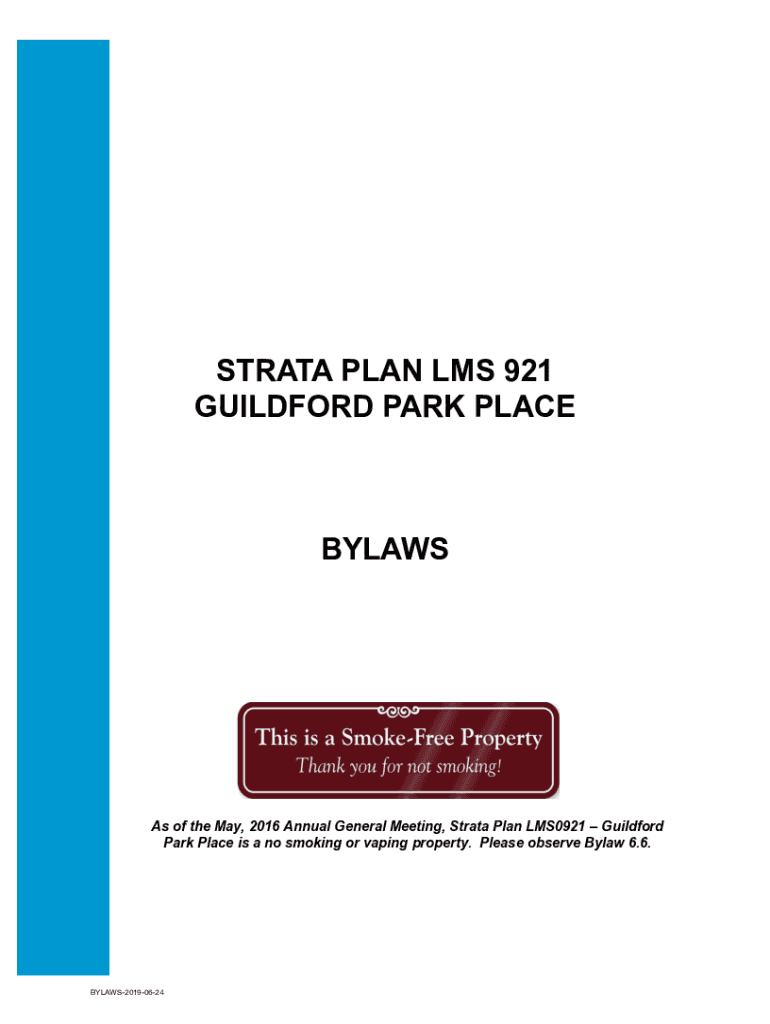 STRATA PLAN LMS 921
GUILDFORD PARK PLACE

BYLAWS

This is a Smoke-Free Property
Thank you for not smoking!

As of the May, 2016 Annual General Meeting, Strata Plan LMS0921 – Guildford Park Place is a no smoking or vaping property. Please observe Bylaw 6.6.

BYLAWS-2019-06-24